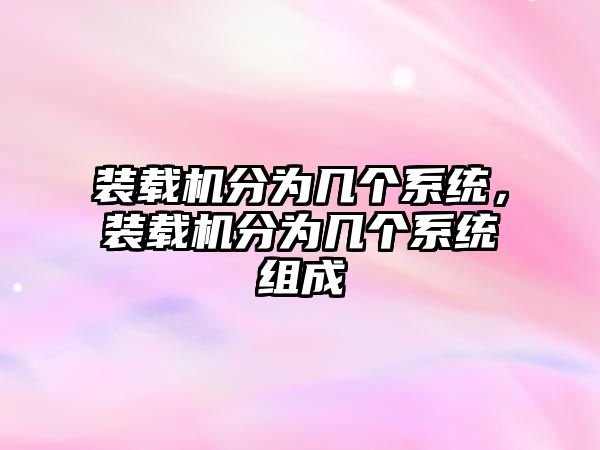 装载机分为几个系统，装载机分为几个系统组成